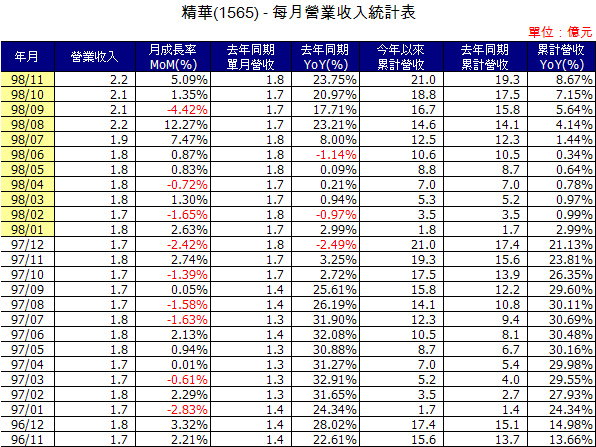 精華(1565) - 每月營業收入統計表

單位：億元

| 年月 | 營業收入 | 月成長率 MoM(%) | 去年同期 單月營收 | 去年同期 YoY(%) | 今年以來 累計營收 | 去年同期 累計營收 | 累計營收 YoY(%) |
|---|---|---|---|---|---|---|---|
| 98/11 | 2.2 | 5.09% | 1.8 | 23.75% | 21.0 | 19.3 | 8.67% |
| 98/10 | 2.1 | 1.35% | 1.7 | 20.97% | 18.8 | 17.5 | 7.15% |
| 98/09 | 2.1 | -4.42% | 1.7 | 17.71% | 16.7 | 15.8 | 5.64% |
| 98/08 | 2.2 | 12.27% | 1.7 | 23.21% | 14.6 | 14.1 | 4.14% |
| 98/07 | 1.9 | 7.47% | 1.8 | 8.00% | 12.5 | 12.3 | 1.44% |
| 98/06 | 1.8 | 0.87% | 1.8 | -1.14% | 10.6 | 10.5 | 0.34% |
| 98/05 | 1.8 | 0.83% | 1.8 | 0.09% | 8.8 | 8.7 | 0.64% |
| 98/04 | 1.8 | -0.72% | 1.7 | 0.21% | 7.0 | 7.0 | 0.78% |
| 98/03 | 1.8 | 1.30% | 1.7 | 0.94% | 5.3 | 5.2 | 0.97% |
| 98/02 | 1.7 | -1.65% | 1.8 | -0.97% | 3.5 | 3.5 | 0.99% |
| 98/01 | 1.8 | 2.63% | 1.7 | 2.99% | 1.8 | 1.7 | 2.99% |
| 97/12 | 1.7 | -2.42% | 1.8 | -2.49% | 21.0 | 17.4 | 21.13% |
| 97/11 | 1.8 | 2.74% | 1.7 | 3.25% | 19.3 | 15.6 | 23.81% |
| 97/10 | 1.7 | -1.39% | 1.7 | 2.72% | 17.5 | 13.9 | 26.35% |
| 97/09 | 1.7 | 0.05% | 1.4 | 25.61% | 15.8 | 12.2 | 29.60% |
| 97/08 | 1.7 | -1.58% | 1.4 | 26.19% | 14.1 | 10.8 | 30.11% |
| 97/07 | 1.8 | -1.63% | 1.3 | 31.90% | 12.3 | 9.4 | 30.69% |
| 97/06 | 1.8 | 2.13% | 1.4 | 32.08% | 10.5 | 8.1 | 30.48% |
| 97/05 | 1.8 | 0.94% | 1.3 | 30.88% | 8.7 | 6.7 | 30.16% |
| 97/04 | 1.7 | 0.01% | 1.3 | 31.27% | 7.0 | 5.4 | 29.98% |
| 97/03 | 1.7 | -0.61% | 1.3 | 32.91% | 5.2 | 4.0 | 29.55% |
| 97/02 | 1.8 | 2.29% | 1.3 | 31.65% | 3.5 | 2.7 | 27.93% |
| 97/01 | 1.7 | -2.83% | 1.4 | 24.34% | 1.7 | 1.4 | 24.34% |
| 96/12 | 1.8 | 3.32% | 1.4 | 28.02% | 17.4 | 15.1 | 14.98% |
| 96/11 | 1.7 | 2.21% | 1.4 | 22.61% | 15.6 | 13.7 | 13.66% |